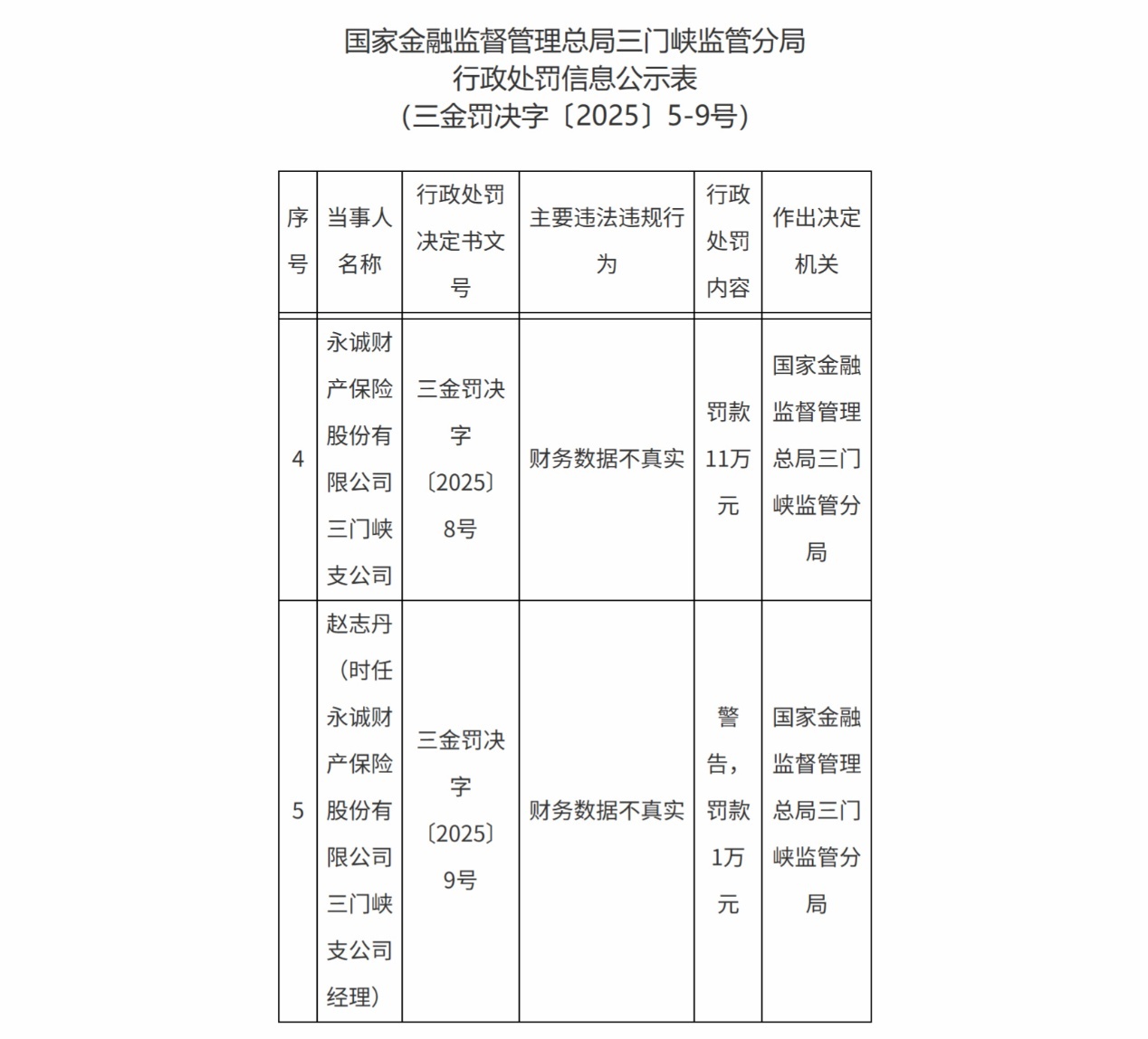 国家金融监督管理总局三门峡监管分局
行政处罚信息公示表
（三金罚决字〔2025〕5-9号）

| 序号 | 当事人名称 | 行政处罚决定书文号 | 主要违法违规行为 | 行政处罚内容 | 作出决定机关 |
|---|---|---|---|---|---|
| 4 | 永诚财产保险股份有限公司三门峡支公司 | 三金罚决字〔2025〕8号 | 财务数据不真实 | 罚款11万元 | 国家金融监督管理总局三门峡监管分局 |
| 5 | 赵志丹（时任永诚财产保险股份有限公司三门峡支公司经理） | 三金罚决字〔2025〕9号 | 财务数据不真实 | 警告，罚款1万元 | 国家金融监督管理总局三门峡监管分局 |